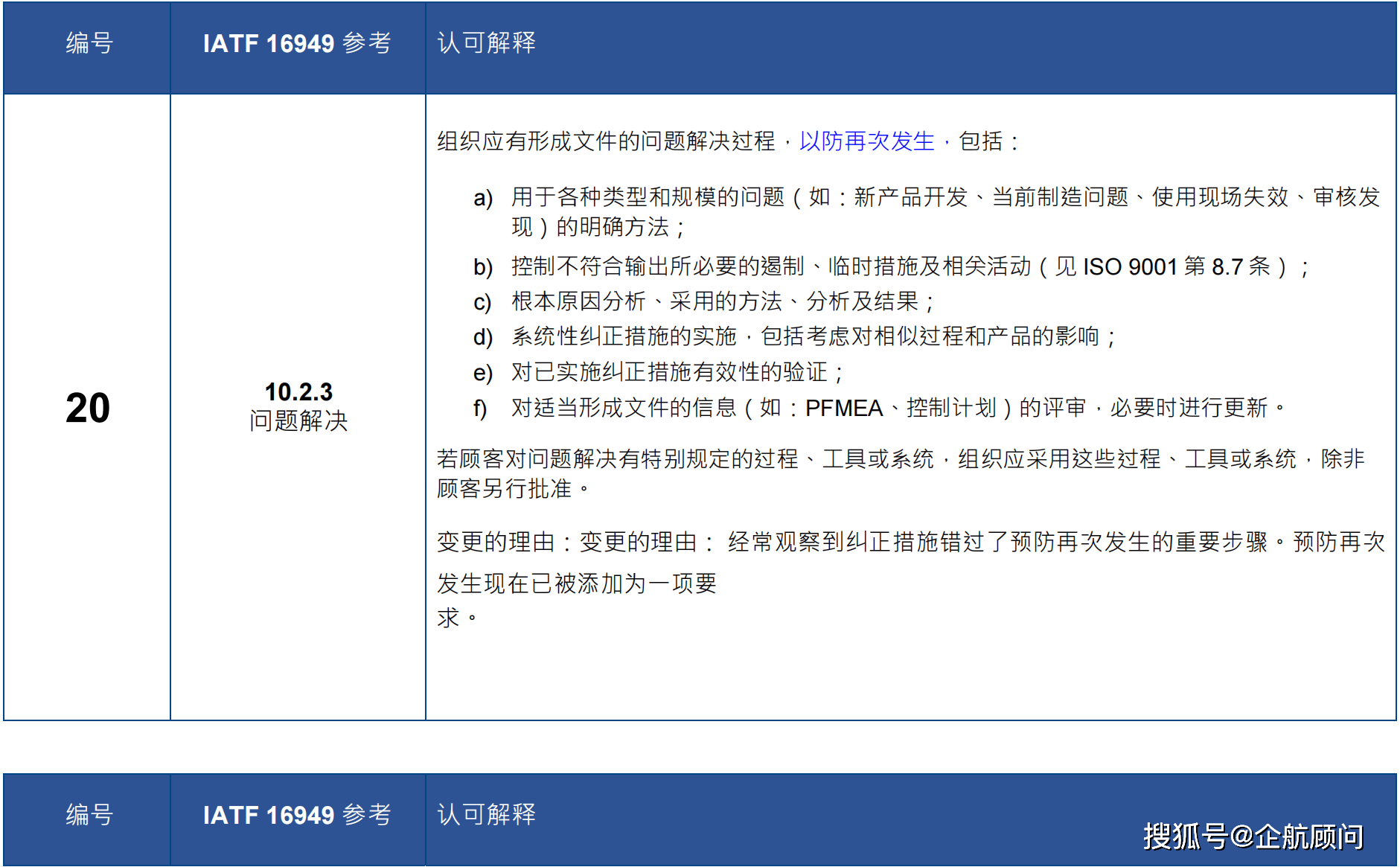 | 编号 | IATF 16949 参考 | 认可解释 |
|---|---|---|
| 20 | 10.2.3 问题解决 | 组织应有形成文件的问题解决过程，以防再次发生，包括：<br>a) 用于各种类型和规模的问题（如：新产品开发、当前制造问题、使用现场失效、审核发现）的明确方法；<br>b) 控制不符合输出所必要的遏制、临时措施及相关活动（见 ISO 9001 第 8.7 条）；<br>c) 根本原因分析、采用的方法、分析及结果；<br>d) 系统性纠正措施的实施，包括考虑对相似过程和产品的影响；<br>e) 对已实施纠正措施有效性的验证；<br>f) 对适当形成文件的信息（如：PFMEA、控制计划）的评审，必要时进行更新。<br>若顾客对问题解决有特别规定的过程、工具或系统，组织应采用这些过程、工具或系统，除非顾客另行批准。<br>变更的理由：变更的理由： 经常观察到纠正措施错过了预防再次发生的重要步骤。预防再次发生现在已被添加为一项要求。 |

| 编号 | IATF 16949 参考 | 认可解释 |
|---|---|---|

搜狐号@企航顾问